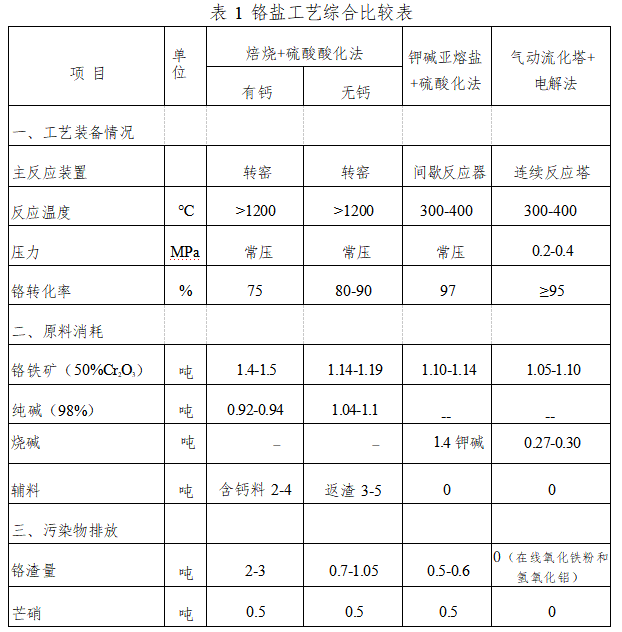 表 1 铬盐工艺综合比较表

| 项 目 | 单位 | 焙烧+硫酸酸化法 有钙 | 焙烧+硫酸酸化法 无钙 | 钾碱亚熔盐+硫酸化法 | 气动流化塔+电解法 |
|---|---|---|---|---|---|
| 一、工艺装备情况 | | | | | |
| 主反应装置 | | 转窑 | 转窑 | 间歇反应器 | 连续反应塔 |
| 反应温度 | ℃ | >1200 | >1200 | 300-400 | 300-400 |
| 压力 | MPa | 常压 | 常压 | 常压 | 0.2-0.4 |
| 铬转化率 | % | 75 | 80-90 | 97 | ≥95 |
| 二、原料消耗 | | | | | |
| 铬铁矿（50%$Cr_2O_3$） | 吨 | 1.4-1.5 | 1.14-1.19 | 1.10-1.14 | 1.05-1.10 |
| 纯碱（98%） | 吨 | 0.92-0.94 | 1.04-1.1 | -- | -- |
| 烧碱 | 吨 | – | – | 1.4 钾碱 | 0.27-0.30 |
| 辅料 | 吨 | 含钙料 2-4 | 返渣 3-5 | 0 | 0 |
| 三、污染物排放 | | | | | |
| 铬渣量 | 吨 | 2-3 | 0.7-1.05 | 0.5-0.6 | 0（在线氧化铁粉和氢氧化铝） |
| 芒硝 | 吨 | 0.5 | 0.5 | 0.5 | 0 |